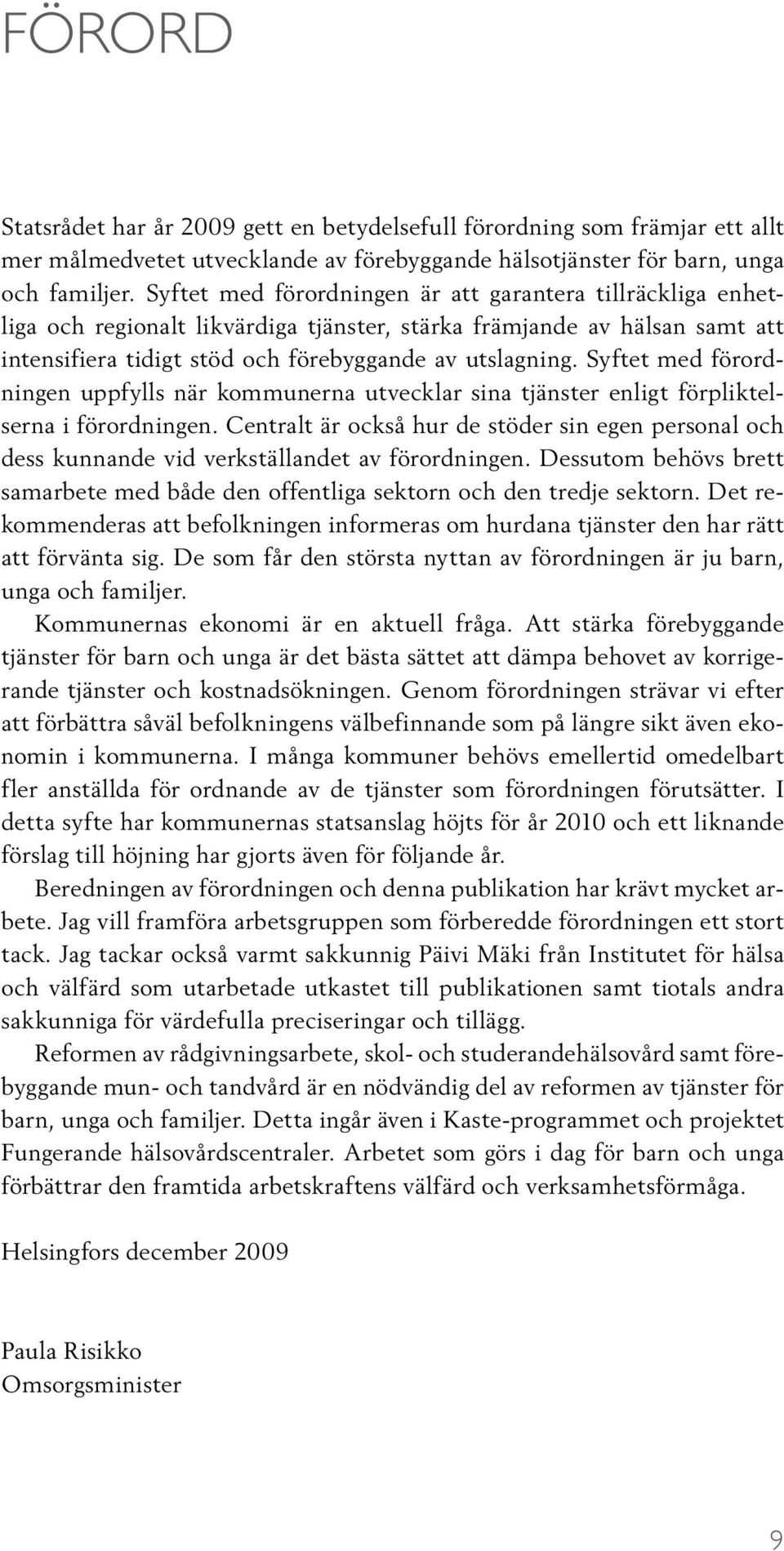 FÖRORD

Statsrådet har år 2009 gett en betydelsefull förordning som främjar ett allt mer målmedvetet utvecklande av förebyggande hälsotjänster för barn, unga och familjer. Syftet med förordningen är att garantera tillräckliga enhetliga och regionalt likvärdiga tjänster, stärka främjande av hälsan samt att intensifiera tidigt stöd och förebyggande av utslagning. Syftet med förordningen uppfylls när kommunerna utvecklar sina tjänster enligt förpliktelserna i förordningen. Centralt är också hur de stöder sin egen personal och dess kunnande vid verkställandet av förordningen. Dessutom behövs brett samarbete med både den offentliga sektorn och den tredje sektorn. Det rekommenderas att befolkningen informeras om hurdana tjänster den har rätt att förvänta sig. De som får den största nyttan av förordningen är ju barn, unga och familjer.

Kommunernas ekonomi är en aktuell fråga. Att stärka förebyggande tjänster för barn och unga är det bästa sättet att dämpa behovet av korrigerande tjänster och kostnadsökningen. Genom förordningen strävar vi efter att förbättra såväl befolkningens välbefinnande som på längre sikt även ekonomin i kommunerna. I många kommuner behövs emellertid omedelbart fler anställda för ordnande av de tjänster som förordningen förutsätter. I detta syfte har kommunernas statsanslag höjts för år 2010 och ett liknande förslag till höjning har gjorts även för följande år.

Beredningen av förordningen och denna publikation har krävt mycket arbete. Jag vill framföra arbetsgruppen som förberedde förordningen ett stort tack. Jag tackar också varmt sakkunnig Päivi Mäki från Institutet för hälsa och välfärd som utarbetade utkastet till publikationen samt tiotals andra sakkunniga för värdefulla preciseringar och tillägg.

Reformen av rådgivningsarbete, skol- och studerandehälsovård samt förebyggande mun- och tandvård är en nödvändig del av reformen av tjänster för barn, unga och familjer. Detta ingår även i Kaste-programmet och projektet Fungerande hälsovårdscentraler. Arbetet som görs i dag för barn och unga förbättrar den framtida arbetskraftens välfärd och verksamhetsförmåga.

Helsingfors december 2009

Paula Risikko
Omsorgsminister

9